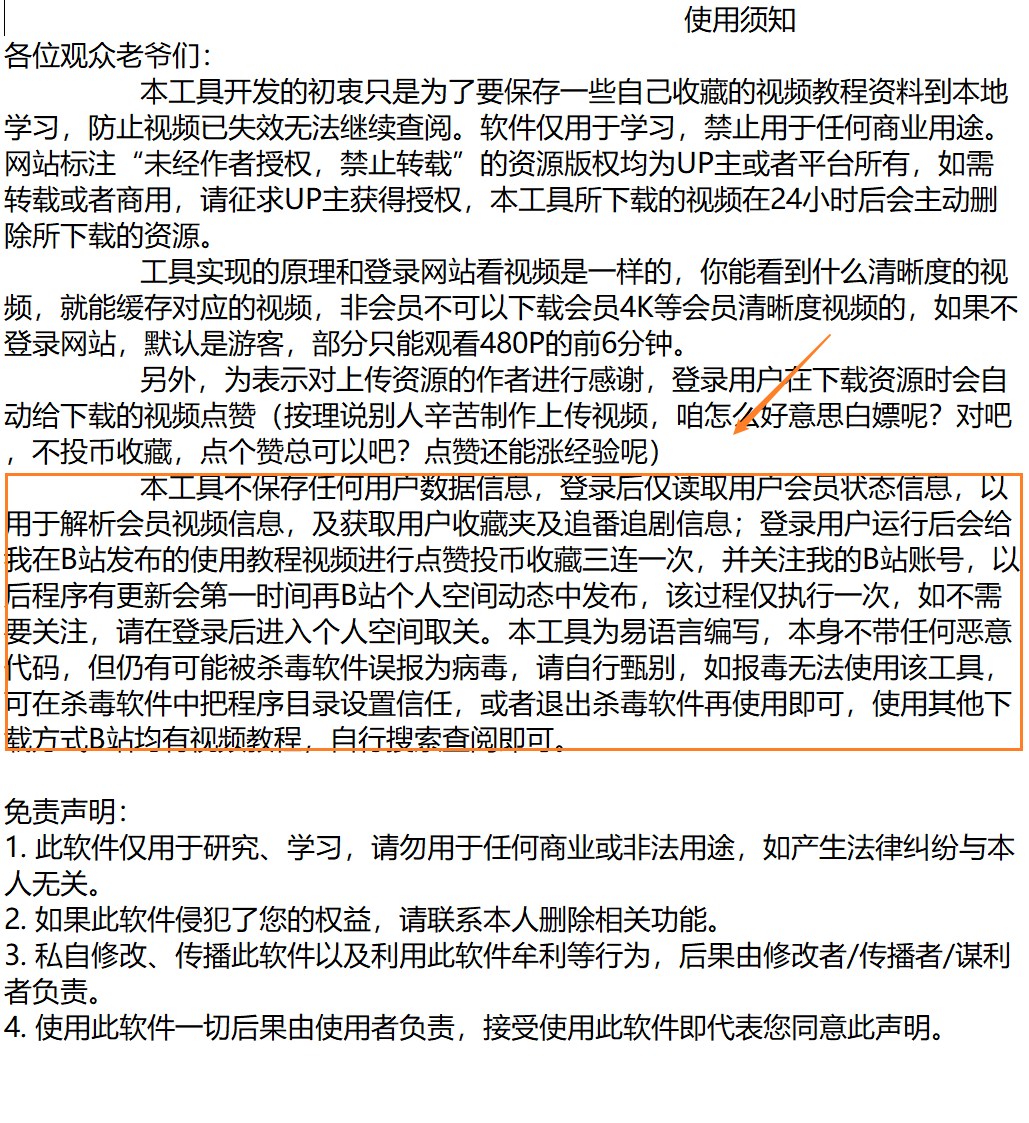 使用须知

各位观众老爷们：

本工具开发的初衷只是为了要保存一些自己收藏的视频教程资料到本地学习，防止视频已失效无法继续查阅。软件仅用于学习，禁止用于任何商业用途。网站标注“未经作者授权，禁止转载”的资源版权均为UP主或者平台所有，如需转载或者商用，请征求UP主获得授权，本工具所下载的视频在24小时后会主动删除所下载的资源。

工具实现的原理和登录网站看视频是一样的，你能看到什么清晰度的视频，就能缓存对应的视频，非会员不可以下载会员4K等会员清晰度视频的，如果不登录网站，默认是游客，部分只能观看480P的前6分钟。

另外，为表示对上传资源的作者进行感谢，登录用户在下载资源时会自动给下载的视频点赞（按理说别人辛苦制作上传视频，咱怎么好意思白嫖呢？对吧，不投币收藏，点个赞总可以吧？点赞还能涨经验呢）

本工具不保存任何用户数据信息，登录后仅读取用户会员状态信息，以用于解析会员视频信息，及获取用户收藏夹及追番追剧信息；登录用户运行后会给我在B站发布的使用教程视频进行点赞投币收藏三连一次，并关注我的B站账号，以后程序有更新会第一时间再B站个人空间动态中发布，该过程仅执行一次，如不需要关注，请在登录后进入个人空间取关。本工具为易语言编写，本身不带任何恶意代码，但仍有可能被杀毒软件误报为病毒，请自行甄别，如报毒无法使用该工具，可在杀毒软件中把程序目录设置信任，或者退出杀毒软件再使用即可，使用其他下载方式B站均有视频教程，自行搜索查阅即可。

免责声明：
1. 此软件仅用于研究、学习，请勿用于任何商业或非法用途，如产生法律纠纷与本人无关。
2. 如果此软件侵犯了您的权益，请联系本人删除相关功能。
3. 私自修改、传播此软件以及利用此软件牟利等行为，后果由修改者/传播者/谋利者负责。
4. 使用此软件一切后果由使用者负责，接受使用此软件即代表您同意此声明。